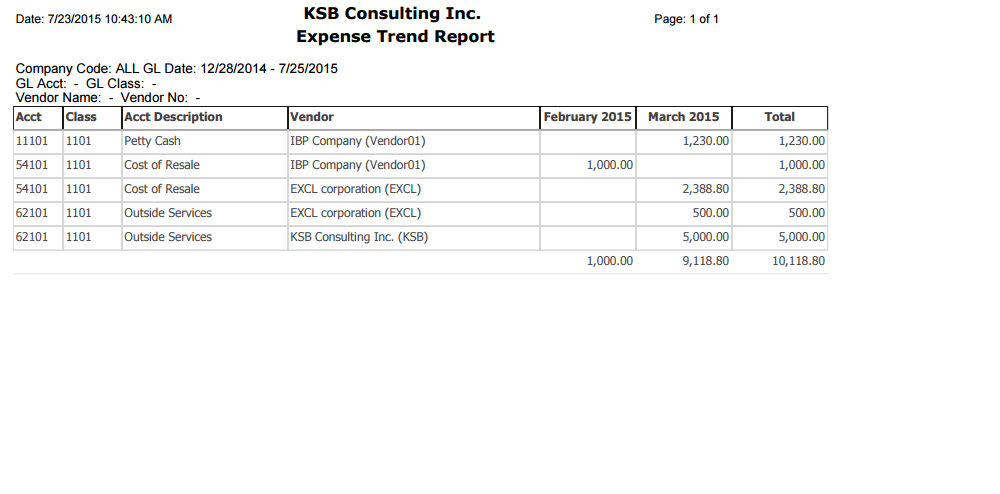 Date: 7/23/2015 10:43:10 AM

KSB Consulting Inc.
Expense Trend Report

Page: 1 of 1

Company Code: ALL GL Date: 12/28/2014 - 7/25/2015
GL Acct: - GL Class: -
Vendor Name: - Vendor No: -

| Acct | Class | Acct Description | Vendor | February 2015 | March 2015 | Total |
|---|---|---|---|---|---|---|
| 11101 | 1101 | Petty Cash | IBP Company (Vendor01) | | 1,230.00 | 1,230.00 |
| 54101 | 1101 | Cost of Resale | IBP Company (Vendor01) | 1,000.00 | | 1,000.00 |
| 54101 | 1101 | Cost of Resale | EXCL corporation (EXCL) | | 2,388.80 | 2,388.80 |
| 62101 | 1101 | Outside Services | EXCL corporation (EXCL) | | 500.00 | 500.00 |
| 62101 | 1101 | Outside Services | KSB Consulting Inc. (KSB) | | 5,000.00 | 5,000.00 |
| | | | | 1,000.00 | 9,118.80 | 10,118.80 |